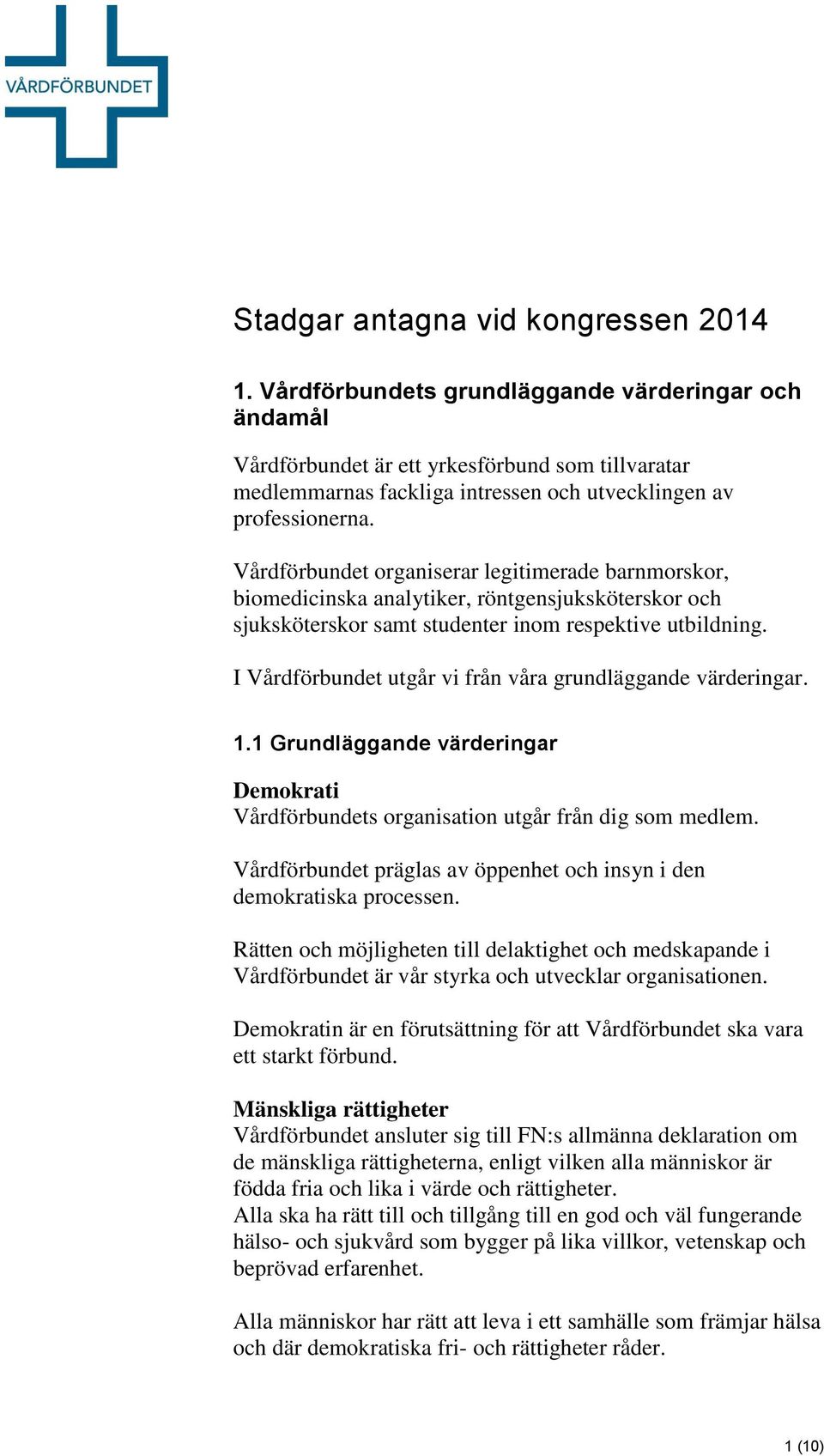 VÅRDFÖRBUNDET

Stadgar antagna vid kongressen 2014

1. Vårdförbundets grundläggande värderingar och ändamål

Vårdförbundet är ett yrkesförbund som tillvaratar medlemmarnas fackliga intressen och utvecklingen av professionerna.

Vårdförbundet organiserar legitimerade barnmorskor, biomedicinska analytiker, röntgensjuksköterskor och sjuksköterskor samt studenter inom respektive utbildning.

I Vårdförbundet utgår vi från våra grundläggande värderingar.

1.1 Grundläggande värderingar

Demokrati
Vårdförbundets organisation utgår från dig som medlem.

Vårdförbundet präglas av öppenhet och insyn i den demokratiska processen.

Rätten och möjligheten till delaktighet och medskapande i Vårdförbundet är vår styrka och utvecklar organisationen.

Demokratin är en förutsättning för att Vårdförbundet ska vara ett starkt förbund.

Mänskliga rättigheter
Vårdförbundet ansluter sig till FN:s allmänna deklaration om de mänskliga rättigheterna, enligt vilken alla människor är födda fria och lika i värde och rättigheter.
Alla ska ha rätt till och tillgång till en god och väl fungerande hälso- och sjukvård som bygger på lika villkor, vetenskap och beprövad erfarenhet.

Alla människor har rätt att leva i ett samhälle som främjar hälsa och där demokratiska fri- och rättigheter råder.

1 (10)